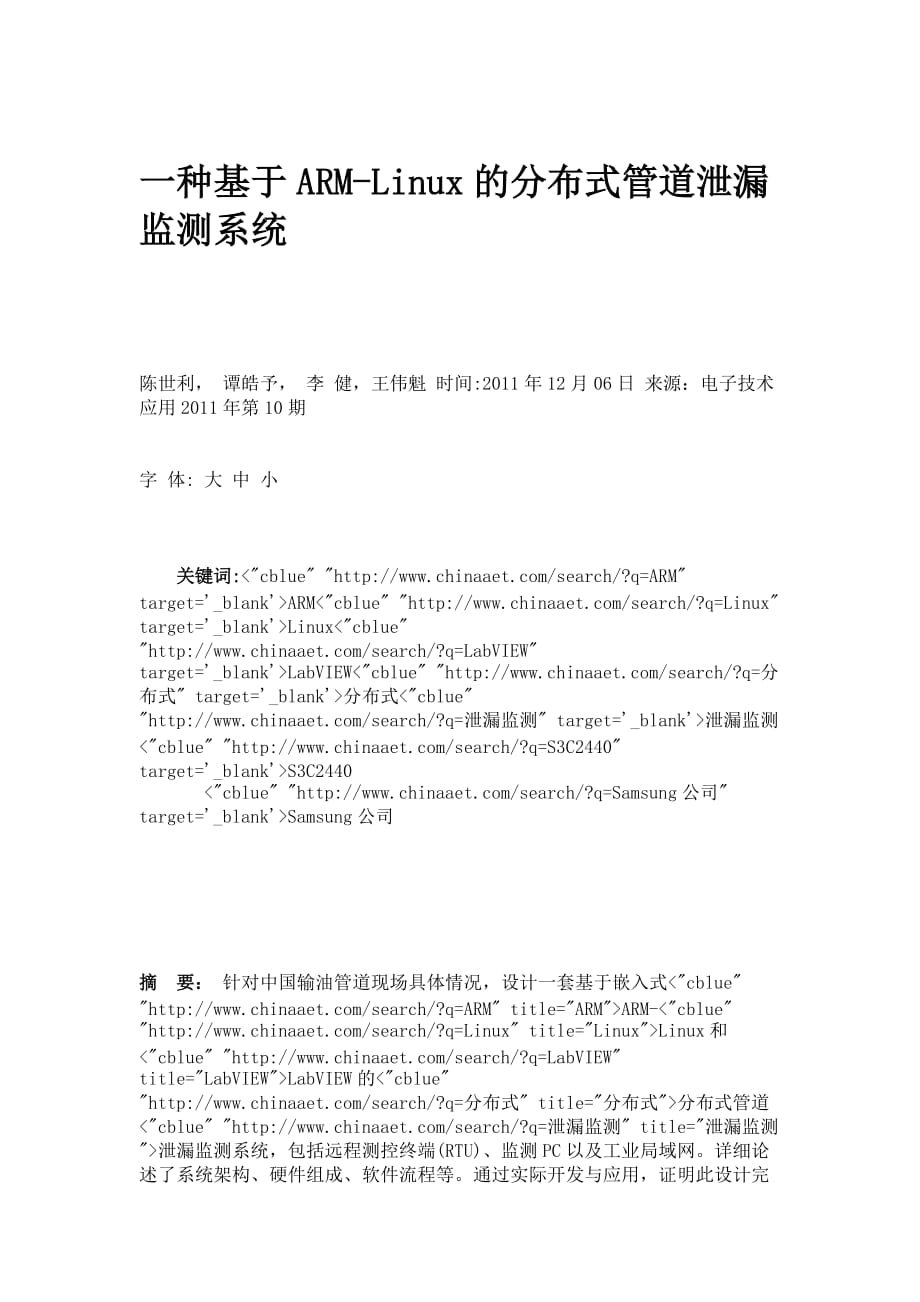 一种基于ARM-Linux的分布式管道泄漏监测系统

陈世利， 谭皓予， 李 健，王伟魁 时间:2011年12月06日 来源：电子技术应用2011年第10期

字 体: 大 中 小

关键词:<"cblue" "http://www.chinaaet.com/search/?q=ARM" target='_blank'>ARM<"cblue" "http://www.chinaaet.com/search/?q=Linux" target='_blank'>Linux<"cblue" "http://www.chinaaet.com/search/?q=LabVIEW" target='_blank'>LabVIEW<"cblue" "http://www.chinaaet.com/search/?q=分布式" target='_blank'>分布式<"cblue" "http://www.chinaaet.com/search/?q=泄漏监测" target='_blank'>泄漏监测<"cblue" "http://www.chinaaet.com/search/?q=S3C2440" target='_blank'>S3C2440
<"cblue" "http://www.chinaaet.com/search/?q=Samsung公司" target='_blank'>Samsung公司

摘 要： 针对中国输油管道现场具体情况，设计一套基于嵌入式<"cblue" "http://www.chinaaet.com/search/?q=ARM" title="ARM">ARM-<"cblue" "http://www.chinaaet.com/search/?q=Linux" title="Linux">Linux和<"cblue" "http://www.chinaaet.com/search/?q=LabVIEW" title="LabVIEW">LabVIEW的<"cblue" "http://www.chinaaet.com/search/?q=分布式" title="分布式">分布式管道<"cblue" "http://www.chinaaet.com/search/?q=泄漏监测" title="泄漏监测">泄漏监测系统，包括远程测控终端(RTU)、监测PC以及工业局域网。详细论述了系统架构、硬件组成、软件流程等。通过实际开发与应用，证明此设计完